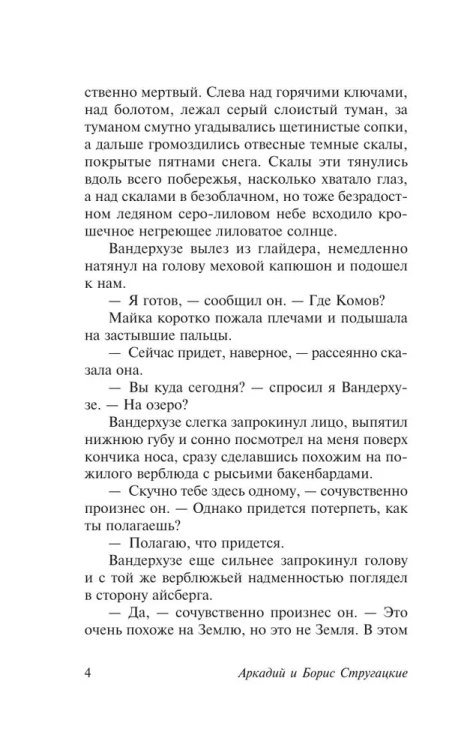 ственно мертвый. Слева над горячими ключами, над болотом, лежал серый слоистый туман, за туманом смутно угадывались щетинистые сопки, а дальше громоздились отвесные темные скалы, покрытые пятнами снега. Скалы эти тянулись вдоль всего побережья, насколько хватало глаз, а над скалами в безоблачном, но тоже безрадостном ледяном серо-лиловом небе всходило крошечное негреющее лиловатое солнце.

Вандерхузе вылез из глайдера, немедленно натянул на голову меховой капюшон и подошел к нам.

— Я готов, — сообщил он. — Где Комов?

Майка коротко пожала плечами и подышала на застывшие пальцы.

— Сейчас придет, наверное, — рассеянно сказала она.

— Вы куда сегодня? — спросил я Вандерхузе. — На озеро?

Вандерхузе слегка запрокинул лицо, выпятил нижнюю губу и сонно посмотрел на меня поверх кончика носа, сразу сделавшись похожим на пожилого верблюда с рысьими бакенбардами.

— Скучно тебе здесь одному, — сочувственно произнес он. — Однако придется потерпеть, как ты полагаешь?

— Полагаю, что придется.

Вандерхузе еще сильнее запрокинул голову и с той же верблюжьей надменностью поглядел в сторону айсберга.

— Да, — сочувственно произнес он. — Это очень похоже на Землю, но это не Земля. В этом

4 Аркадий и Борис Стругацкие